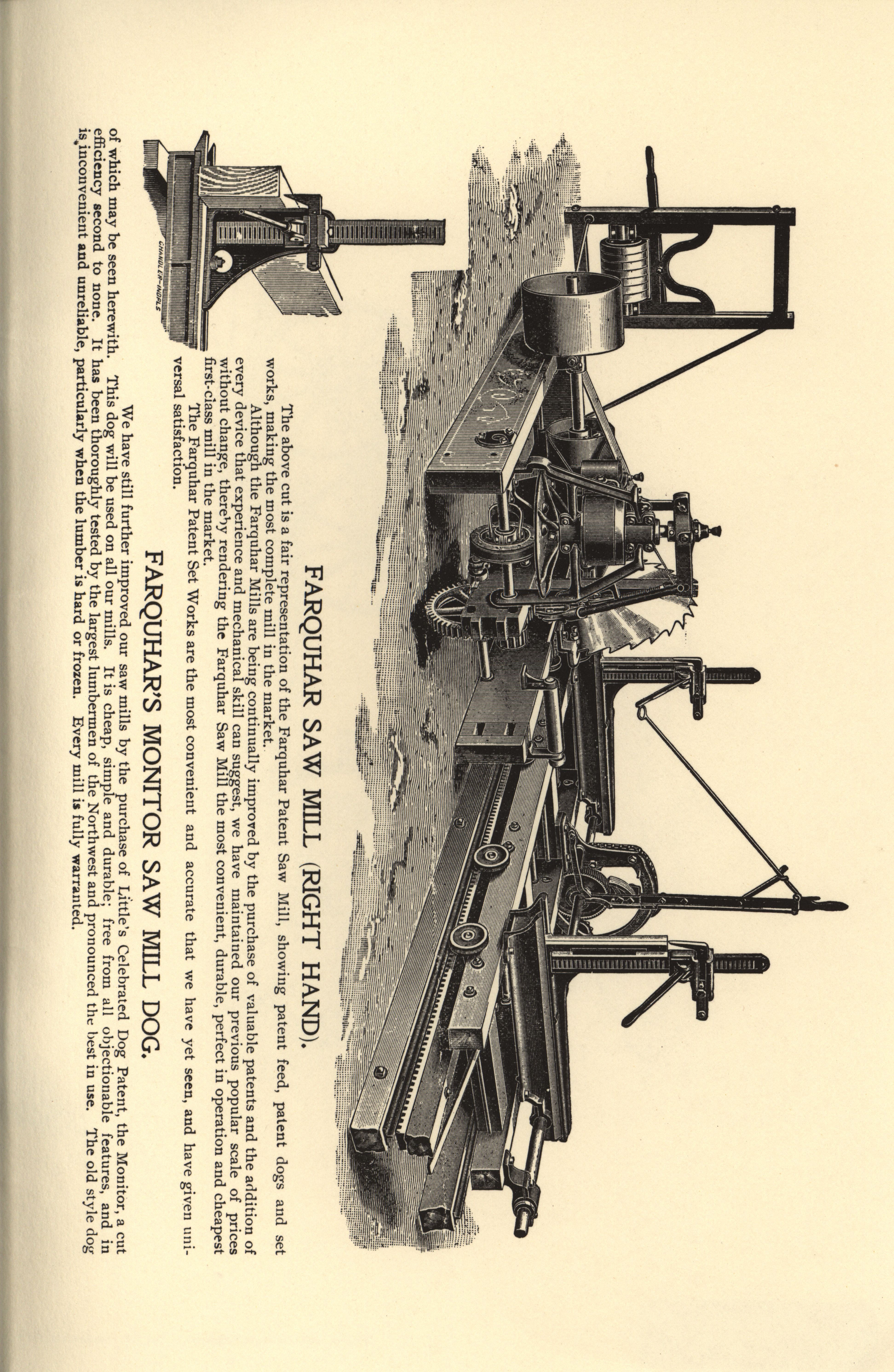 FARQUHAR SAW MILL (RIGHT HAND).

The above cut is a fair representation of the Farquhar Patent Saw Mill, showing patent feed, patent dogs and set works, making the most complete mill in the market.

Although the Farquhar Mills are being continually improved by the purchase of valuable patents and the addition of every device that experience and mechanical skill can suggest, we have maintained our previous popular scale of prices without change, thereby rendering the Farquhar Saw Mill the most convenient, durable, perfect in operation and cheapest first-class mill in the market.

The Farquhar Patent Set Works are the most convenient and accurate that we have yet seen, and have given universal satisfaction.

CHANDLER-INDPLS

FARQUHAR'S MONITOR SAW MILL DOG.

We have still further improved our saw mills by the purchase of Little's Celebrated Dog Patent, the Monitor, a cut of which may be seen herewith. This dog will be used on all our mills. It is cheap, simple and durable; free from all objectionable features, and in efficiency second to none. It has been thoroughly tested by the largest lumbermen of the Northwest and pronounced the best in use. The old style dog is inconvenient and unreliable, particularly when the lumber is hard or frozen. Every mill is fully warranted.